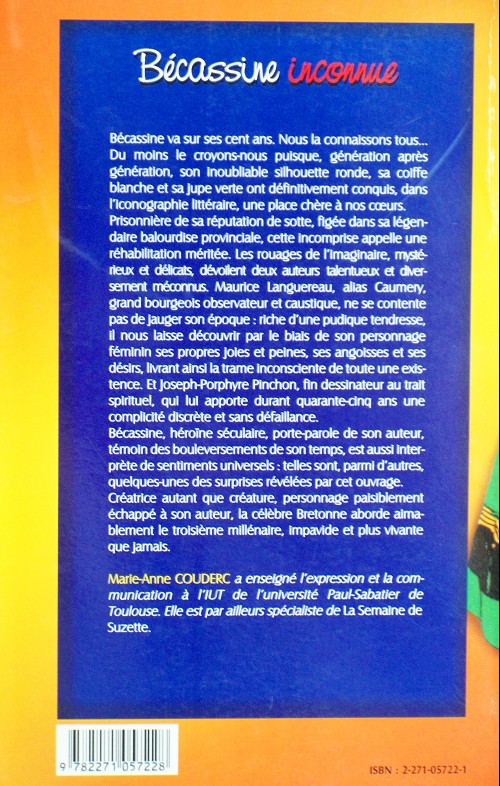 Bécassine inconnue

Bécassine va sur ses cent ans. Nous la connaissons tous... Du moins le croyons-nous puisque, génération après génération, son inoubliable silhouette ronde, sa coiffe blanche et sa jupe verte ont définitivement conquis, dans l'iconographie littéraire, une place chère à nos cœurs.
Prisonnière de sa réputation de sotte, figée dans sa légendaire balourdise provinciale, cette incomprise appelle une réhabilitation méritée. Les rouages de l'imaginaire, mystérieux et délicats, dévoilent deux auteurs talentueux et diversement méconnus. Maurice Languereau, alias Caumery, grand bourgeois observateur et caustique, ne se contente pas de jauger son époque : riche d'une pudique tendresse, il nous laisse découvrir par le biais de son personnage féminin ses propres joies et peines, ses angoisses et ses désirs, livrant ainsi la trame inconsciente de toute une existence. Et Joseph-Porphyre Pinchon, fin dessinateur au trait spirituel, qui lui apporte durant quarante-cinq ans une complicité discrète et sans défaillance.
Bécassine, héroïne séculaire, porte-parole de son auteur, témoin des bouleversements de son temps, est aussi interprète de sentiments universels : telles sont, parmi d'autres, quelques-unes des surprises révélées par cet ouvrage.
Créatrice autant que créature, personnage paisiblement échappé à son auteur, la célèbre Bretonne aborde aimablement le troisième millénaire, impavide et plus vivante que jamais.

Marie-Anne COUDERC a enseigné l'expression et la communication à l'IUT de l'université Paul-Sabatier de Toulouse. Elle est par ailleurs spécialiste de La Semaine de Suzette.

9 782271 057228

ISBN : 2-271-05722-1